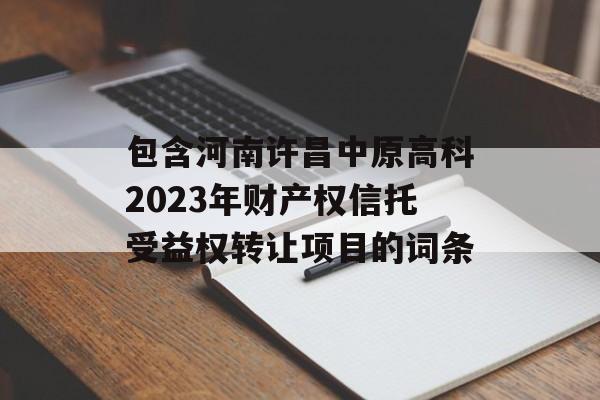 包含河南许昌中原高科2023年财产权信托受益权转让项目的词条